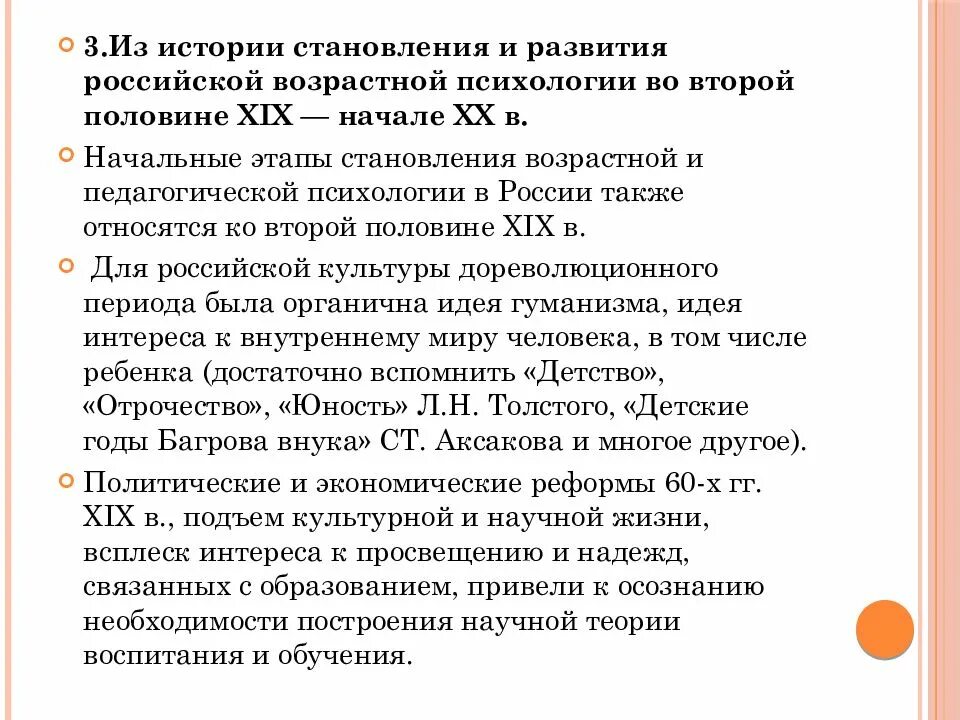 3.Из истории становления и развития российской возрастной психологии во второй половине XIX — начале XX в.

Начальные этапы становления возрастной и педагогической психологии в России также относятся ко второй половине XIX в.

Для российской культуры дореволюционного периода была органична идея гуманизма, идея интереса к внутреннему миру человека, в том числе ребенка (достаточно вспомнить «Детство», «Отрочество», «Юность» Л.Н. Толстого, «Детские годы Багрова внука» СТ. Аксакова и многое другое).

Политические и экономические реформы 60-х гг. XIX в., подъем культурной и научной жизни, всплеск интереса к просвещению и надежд, связанных с образованием, привели к осознанию необходимости построения научной теории воспитания и обучения.